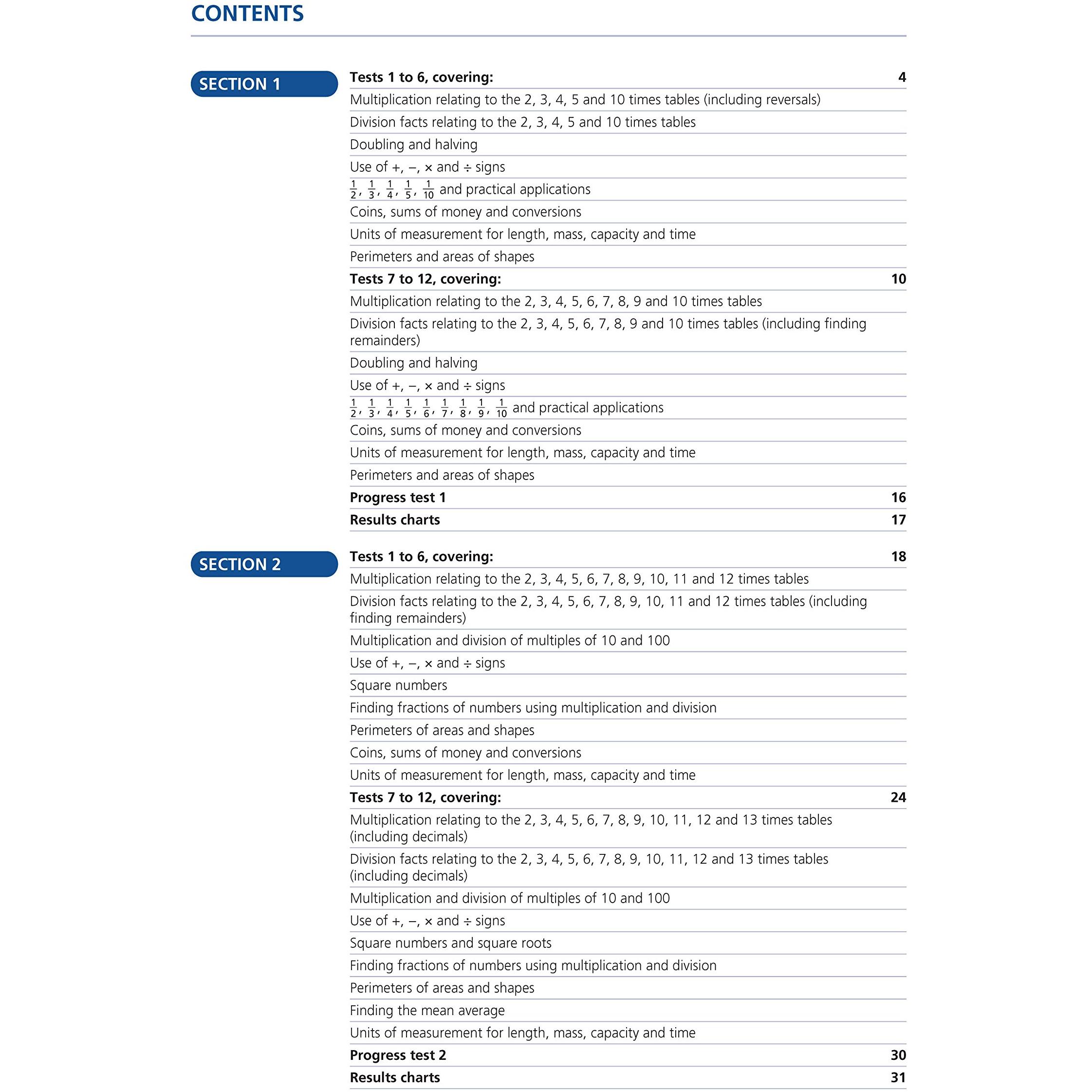 CONTENTS

SECTION 1

Tests 1 to 6, covering: 4

Multiplication relating to the 2, 3, 4, 5 and 10 times tables (including reversals)

Division facts relating to the 2, 3, 4, 5 and 10 times tables

Doubling and halving

Use of +, −, × and ÷ signs

$\frac{1}{2}$, $\frac{1}{3}$, $\frac{1}{4}$, $\frac{1}{5}$, $\frac{1}{10}$ and practical applications

Coins, sums of money and conversions

Units of measurement for length, mass, capacity and time

Perimeters and areas of shapes

Tests 7 to 12, covering: 10

Multiplication relating to the 2, 3, 4, 5, 6, 7, 8, 9 and 10 times tables

Division facts relating to the 2, 3, 4, 5, 6, 7, 8, 9 and 10 times tables (including finding remainders)

Doubling and halving

Use of +, −, × and ÷ signs

$\frac{1}{2}$, $\frac{1}{3}$, $\frac{1}{4}$, $\frac{1}{5}$, $\frac{1}{6}$, $\frac{1}{7}$, $\frac{1}{8}$, $\frac{1}{9}$, $\frac{1}{10}$ and practical applications

Coins, sums of money and conversions

Units of measurement for length, mass, capacity and time

Perimeters and areas of shapes

Progress test 1 16

Results charts 17

SECTION 2

Tests 1 to 6, covering: 18

Multiplication relating to the 2, 3, 4, 5, 6, 7, 8, 9, 10, 11 and 12 times tables

Division facts relating to the 2, 3, 4, 5, 6, 7, 8, 9, 10, 11 and 12 times tables (including finding remainders)

Multiplication and division of multiples of 10 and 100

Use of +, −, × and ÷ signs

Square numbers

Finding fractions of numbers using multiplication and division

Perimeters of areas and shapes

Coins, sums of money and conversions

Units of measurement for length, mass, capacity and time

Tests 7 to 12, covering: 24

Multiplication relating to the 2, 3, 4, 5, 6, 7, 8, 9, 10, 11, 12 and 13 times tables (including decimals)

Division facts relating to the 2, 3, 4, 5, 6, 7, 8, 9, 10, 11, 12 and 13 times tables (including decimals)

Multiplication and division of multiples of 10 and 100

Use of +, −, × and ÷ signs

Square numbers and square roots

Finding fractions of numbers using multiplication and division

Perimeters of areas and shapes

Finding the mean average

Units of measurement for length, mass, capacity and time

Progress test 2 30

Results charts 31